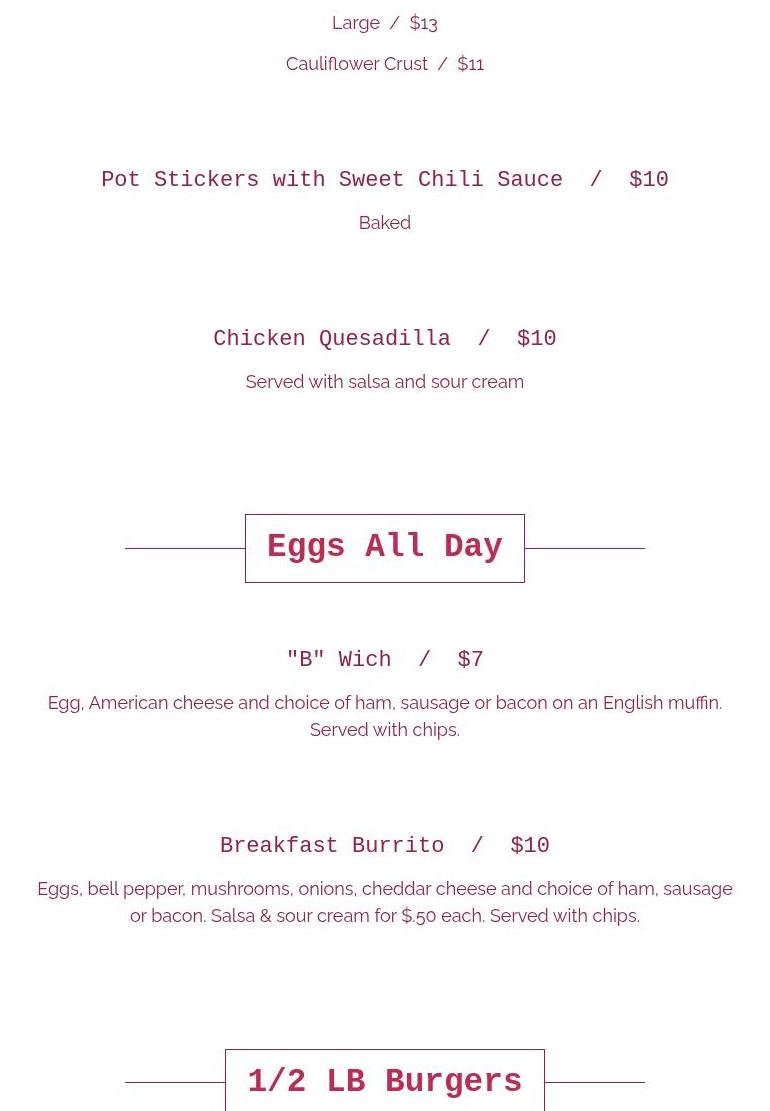 Large / $13

Cauliflower Crust / $11

Pot Stickers with Sweet Chili Sauce / $10

Baked

Chicken Quesadilla / $10

Served with salsa and sour cream

Eggs All Day

"B" Wich / $7

Egg, American cheese and choice of ham, sausage or bacon on an English muffin. Served with chips.

Breakfast Burrito / $10

Eggs, bell pepper, mushrooms, onions, cheddar cheese and choice of ham, sausage or bacon. Salsa & sour cream for $.50 each. Served with chips.

1/2 LB Burgers